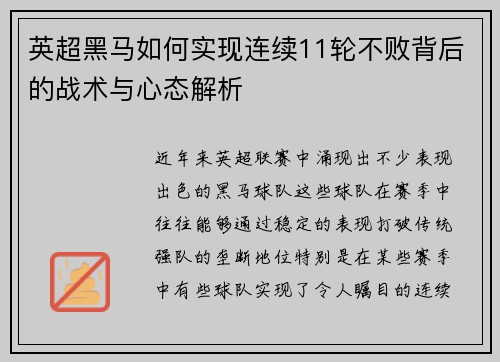 英超黑马如何实现连续11轮不败背后的战术与心态解析

近年来英超联赛中涌现出不少表现出色的黑马球队这些球队在赛季中往往能够通过稳定的表现打破传统强队的垄断地位特别是在某些赛季中有些球队实现了令人瞩目的连续